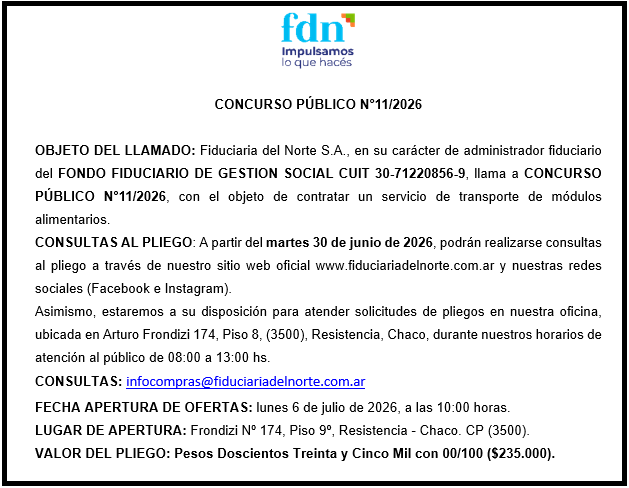 fdn
Impulsamos
lo que hacés

CONCURSO PÚBLICO N°11/2026

OBJETO DEL LLAMADO: Fiduciaria del Norte S.A., en su carácter de administrador fiduciario del FONDO FIDUCIARIO DE GESTION SOCIAL CUIT 30-71220856-9, llama a CONCURSO PÚBLICO N°11/2026, con el objeto de contratar un servicio de transporte de módulos alimentarios.
CONSULTAS AL PLIEGO: A partir del martes 30 de junio de 2026, podrán realizarse consultas al pliego a través de nuestro sitio web oficial www.fiduciariadelnorte.com.ar y nuestras redes sociales (Facebook e Instagram).
Asimismo, estaremos a su disposición para atender solicitudes de pliegos en nuestra oficina, ubicada en Arturo Frondizi 174, Piso 8, (3500), Resistencia, Chaco, durante nuestros horarios de atención al público de 08:00 a 13:00 hs.
CONSULTAS: infocompras@fiduciariadelnorte.com.ar
FECHA APERTURA DE OFERTAS: lunes 6 de julio de 2026, a las 10:00 horas.
LUGAR DE APERTURA: Frondizi Nº 174, Piso 9º, Resistencia - Chaco. CP (3500).
VALOR DEL PLIEGO: Pesos Doscientos Treinta y Cinco Mil con 00/100 ($235.000).